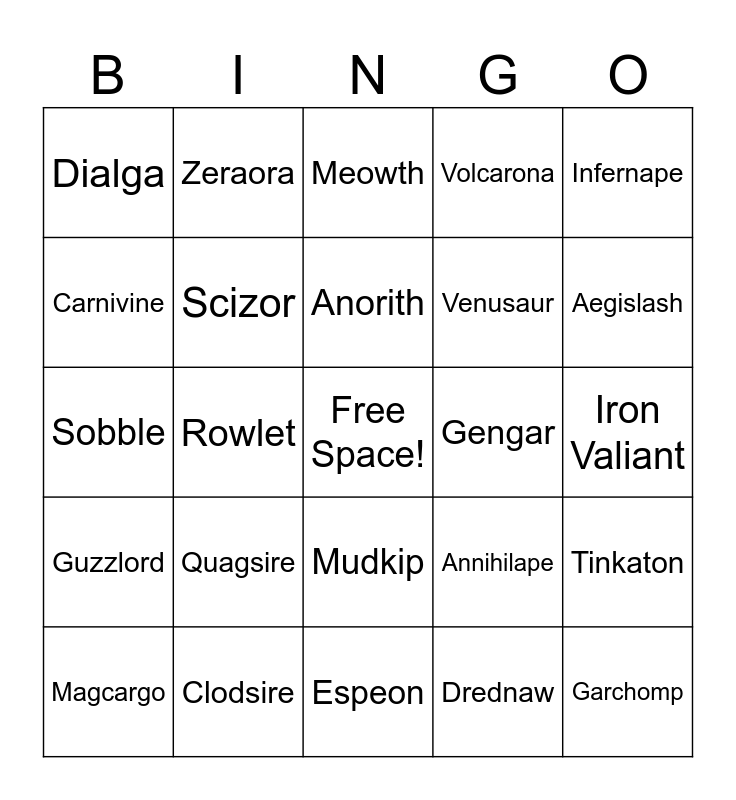 | B | I | N | G | O |
|---|---|---|---|---|
| Dialga | Zeraora | Meowth | Volcarona | Infernape |
| Carnivine | Scizor | Anorith | Venusaur | Aegislash |
| Sobble | Rowlet | Free Space! | Gengar | Iron Valiant |
| Guzzlord | Quagsire | Mudkip | Annihilape | Tinkaton |
| Magcargo | Clodsire | Espeon | Drednaw | Garchomp |